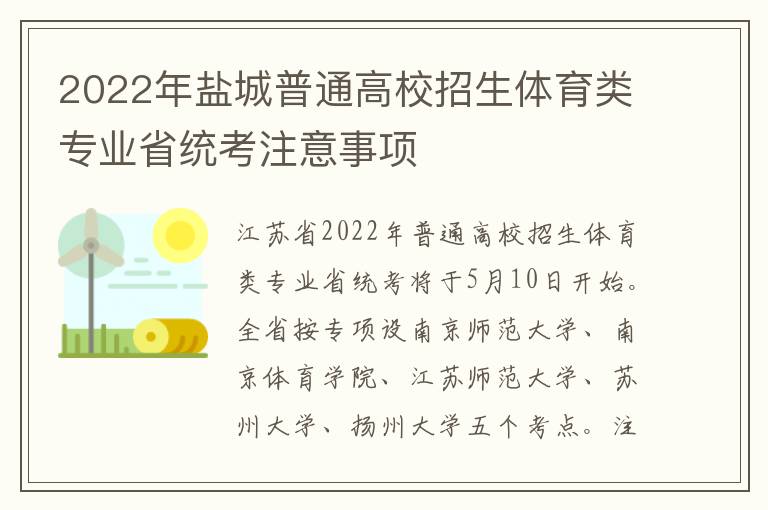 2022年盐城普通高校招生体育类专业省统考注意事项

江苏省2022年普通高校招生体育类专业省统考将于5月10日开始。全省按专项设南京师范大学、南京体育学院、江苏师范大学、苏州大学、扬州大学五个考点。注